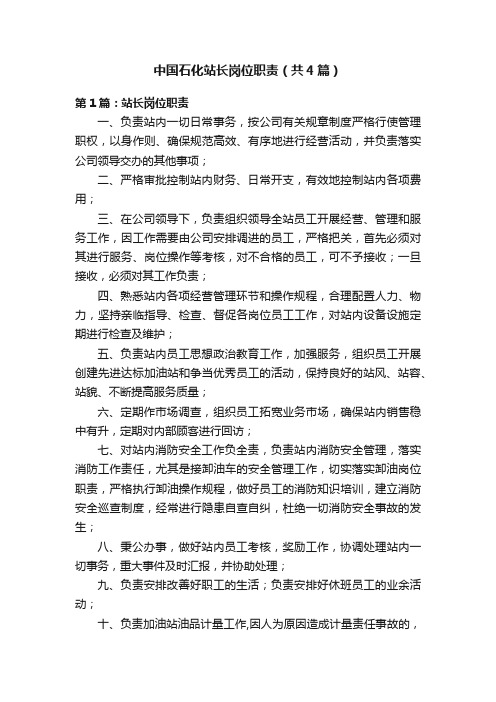 中国石化站长岗位职责（共4篇）

第1篇：站长岗位职责

一、负责站内一切日常事务，按公司有关规章制度严格行使管理职权，以身作则、确保规范高效、有序地进行经营活动，并负责落实公司领导交办的其他事项；

二、严格审批控制站内财务、日常开支，有效地控制站内各项费用；

三、在公司领导下，负责组织领导全站员工开展经营、管理和服务工作，因工作需要由公司安排调进的员工，严格把关，首先必须对其进行服务、岗位操作等考核，对不合格的员工，可不予接收；一旦接收，必须对其工作负责；

四、熟悉站内各项经营管理环节和操作规程，合理配置人力、物力，坚持亲临指导、检查、督促各岗位员工工作，对站内设备设施定期进行检查及维护；

五、负责站内员工思想政治教育工作，加强服务，组织员工开展创建先进达标加油站和争当优秀员工的活动，保持良好的站风、站容、站貌、不断提高服务质量；

六、定期作市场调查，组织员工拓宽业务市场，确保站内销售稳中有升，定期对内部顾客进行回访；

七、对站内消防安全工作负全责，负责站内消防安全管理，落实消防工作责任，尤其是接卸油车的安全管理工作，切实落实卸油岗位职责，严格执行卸油操作规程，做好员工的消防知识培训，建立消防安全巡查制度，经常进行隐患自查自纠，杜绝一切消防安全事故的发生；

八、秉公办事，做好站内员工考核，奖励工作，协调处理站内一切事务，重大事件及时汇报，并协助处理；

九、负责安排改善好职工的生活；负责安排好休班员工的业余活动；

十、负责加油站油品计量工作,因人为原因造成计量责任事故的，